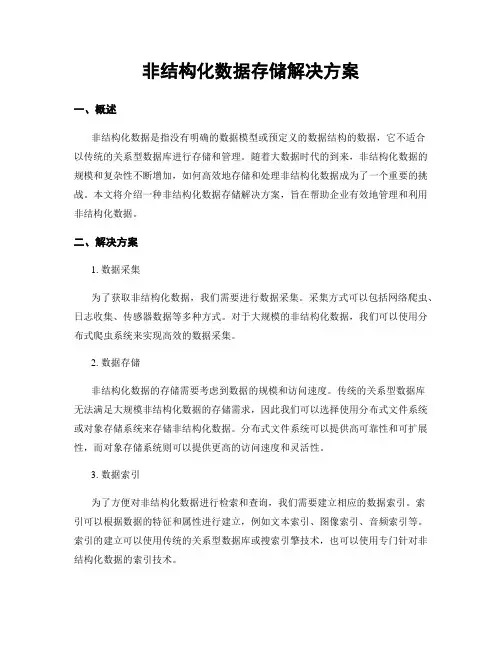 非结构化数据存储解决方案

一、概述

非结构化数据是指没有明确的数据模型或预定义的数据结构的数据，它不适合以传统的关系型数据库进行存储和管理。随着大数据时代的到来，非结构化数据的规模和复杂性不断增加，如何高效地存储和处理非结构化数据成为了一个重要的挑战。本文将介绍一种非结构化数据存储解决方案，旨在帮助企业有效地管理和利用非结构化数据。

二、解决方案

1. 数据采集

为了获取非结构化数据，我们需要进行数据采集。采集方式可以包括网络爬虫、日志收集、传感器数据等多种方式。对于大规模的非结构化数据，我们可以使用分布式爬虫系统来实现高效的数据采集。

2. 数据存储

非结构化数据的存储需要考虑到数据的规模和访问速度。传统的关系型数据库无法满足大规模非结构化数据的存储需求，因此我们可以选择使用分布式文件系统或对象存储系统来存储非结构化数据。分布式文件系统可以提供高可靠性和可扩展性，而对象存储系统则可以提供更高的访问速度和灵活性。

3. 数据索引

为了方便对非结构化数据进行检索和查询，我们需要建立相应的数据索引。索引可以根据数据的特征和属性进行建立，例如文本索引、图像索引、音频索引等。索引的建立可以使用传统的关系型数据库或搜索引擎技术，也可以使用专门针对非结构化数据的索引技术。